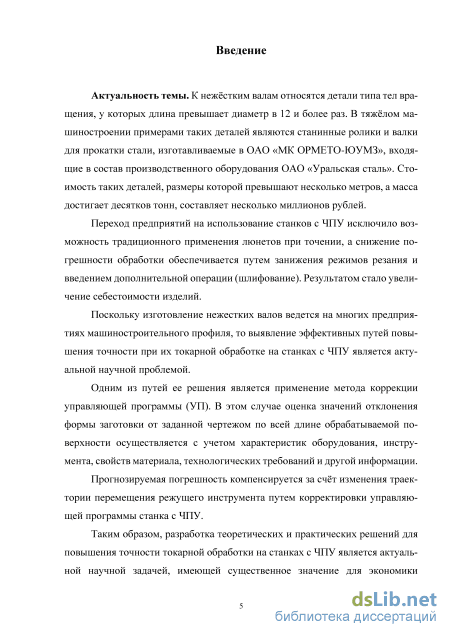 Введение

Актуальность темы. К нежёстким валам относятся детали типа тел вращения, у которых длина превышает диаметр в 12 и более раз. В тяжёлом машиностроении примерами таких деталей являются станинные ролики и валки для прокатки стали, изготавливаемые в ОАО «МК ОРМЕТО-ЮУМЗ», входящие в состав производственного оборудования ОАО «Уральская сталь». Стоимость таких деталей, размеры которой превышают несколько метров, а масса достигает десятков тонн, составляет несколько миллионов рублей.

Переход предприятий на использование станков с ЧПУ исключило возможность традиционного применения люнетов при точении, а снижение погрешности обработки обеспечивается путем занижения режимов резания и введением дополнительной операции (шлифование). Результатом стало увеличение себестоимости изделий.

Поскольку изготовление нежестких валов ведется на многих предприятиях машиностроительного профиля, то выявление эффективных путей повышения точности при их токарной обработке на станках с ЧПУ является актуальной научной проблемой.

Одним из путей ее решения является применение метода коррекции управляющей программы (УП). В этом случае оценка значений отклонения формы заготовки от заданной чертежом по всей длине обрабатываемой поверхности осуществляется с учетом характеристик оборудования, инструмента, свойств материала, технологических требований и другой информации.

Прогнозируемая погрешность компенсируется за счёт изменения траектории перемещения режущего инструмента путем корректировки управляющей программы станка с ЧПУ.

Таким образом, разработка теоретических и практических решений для повышения точности токарной обработки на станках с ЧПУ является актуальной научной задачей, имеющей существенное значение для экономики

5

dsLib.net
библиотека диссертаций